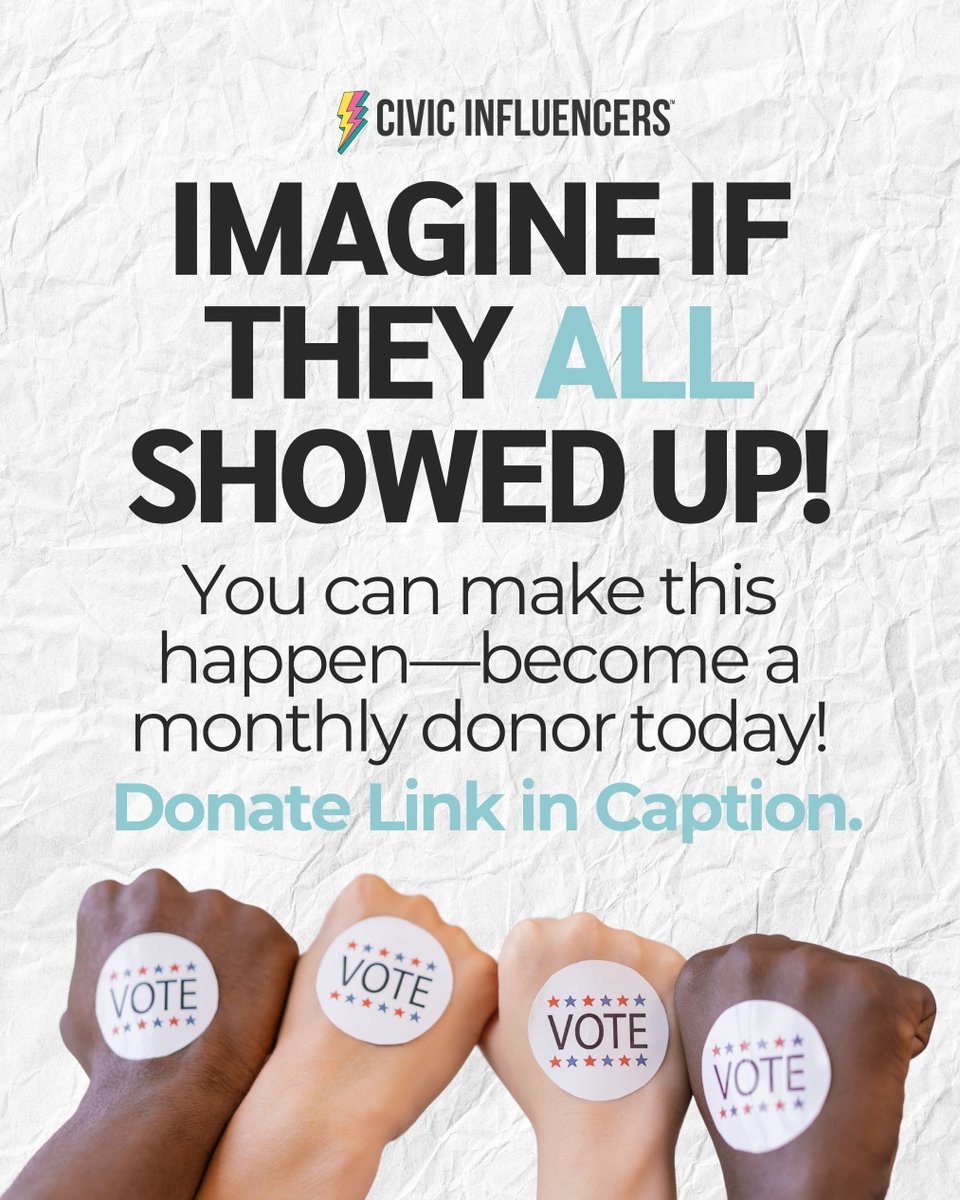 CIVIC INFLUENCERS™

IMAGINE IF THEY ALL SHOWED UP!

You can make this happen—become a monthly donor today!

Donate Link in Caption.

VOTE

VOTE

VOTE

VOTE